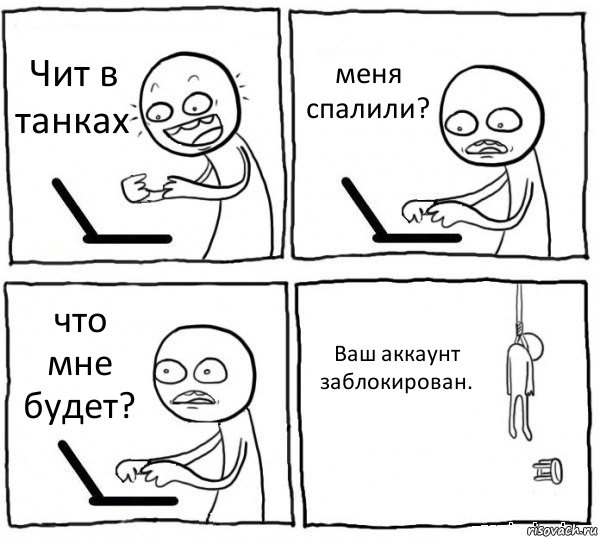 Чит в танках

меня спалили?

что мне будет?

Ваш аккаунт заблокирован.

risovach.ru